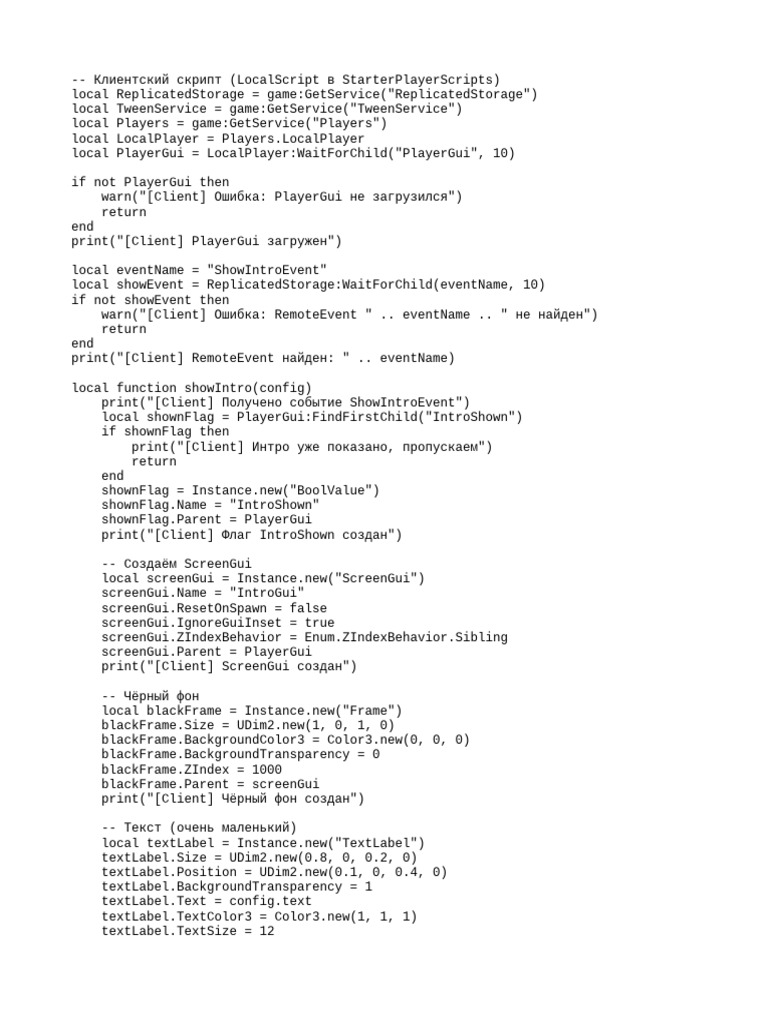 -- Клиентский скрипт (LocalScript в StarterPlayerScripts)
local ReplicatedStorage = game:GetService("ReplicatedStorage")
local TweenService = game:GetService("TweenService")
local Players = game:GetService("Players")
local LocalPlayer = Players.LocalPlayer
local PlayerGui = LocalPlayer:WaitForChild("PlayerGui", 10)

if not PlayerGui then
    warn("[Client] Ошибка: PlayerGui не загрузился")
    return
end
print("[Client] PlayerGui загружен")

local eventName = "ShowIntroEvent"
local showEvent = ReplicatedStorage:WaitForChild(eventName, 10)
if not showEvent then
    warn("[Client] Ошибка: RemoteEvent " .. eventName .. " не найден")
    return
end
print("[Client] RemoteEvent найден: " .. eventName)

local function showIntro(config)
    print("[Client] Получено событие ShowIntroEvent")
    local shownFlag = PlayerGui:FindFirstChild("IntroShown")
    if shownFlag then
        print("[Client] Интро уже показано, пропускаем")
        return
    end
    shownFlag = Instance.new("BoolValue")
    shownFlag.Name = "IntroShown"
    shownFlag.Parent = PlayerGui
    print("[Client] Флаг IntroShown создан")

    -- Создаём ScreenGui
    local screenGui = Instance.new("ScreenGui")
    screenGui.Name = "IntroGui"
    screenGui.ResetOnSpawn = false
    screenGui.IgnoreGuiInset = true
    screenGui.ZIndexBehavior = Enum.ZIndexBehavior.Sibling
    screenGui.Parent = PlayerGui
    print("[Client] ScreenGui создан")

    -- Чёрный фон
    local blackFrame = Instance.new("Frame")
    blackFrame.Size = UDim2.new(1, 0, 1, 0)
    blackFrame.BackgroundColor3 = Color3.new(0, 0, 0)
    blackFrame.BackgroundTransparency = 0
    blackFrame.ZIndex = 1000
    blackFrame.Parent = screenGui
    print("[Client] Чёрный фон создан")

    -- Текст (очень маленький)
    local textLabel = Instance.new("TextLabel")
    textLabel.Size = UDim2.new(0.8, 0, 0.2, 0)
    textLabel.Position = UDim2.new(0.1, 0, 0.4, 0)
    textLabel.BackgroundTransparency = 1
    textLabel.Text = config.text
    textLabel.TextColor3 = Color3.new(1, 1, 1)
    textLabel.TextSize = 12